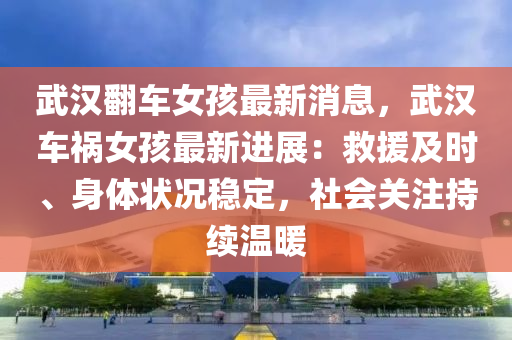 武汉翻车女孩最新消息，武汉车祸女孩最新进展：救援及时、身体状况稳定，社会关注持续温暖